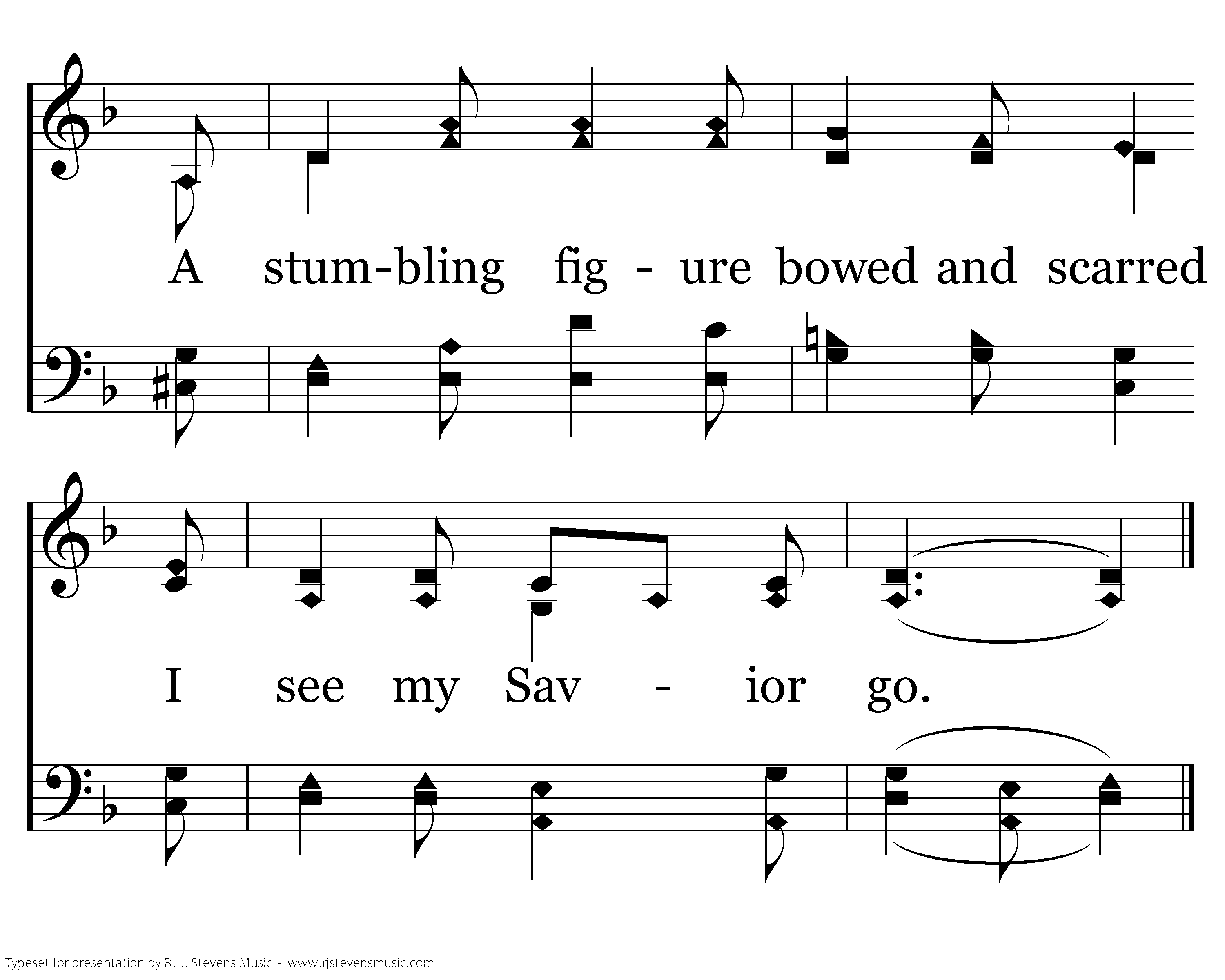 A stum-bling fig - ure bowed and scarred

I see my Sav - ior go.

Typeset for presentation by R. J. Stevens Music - www.rjstevensmusic.com